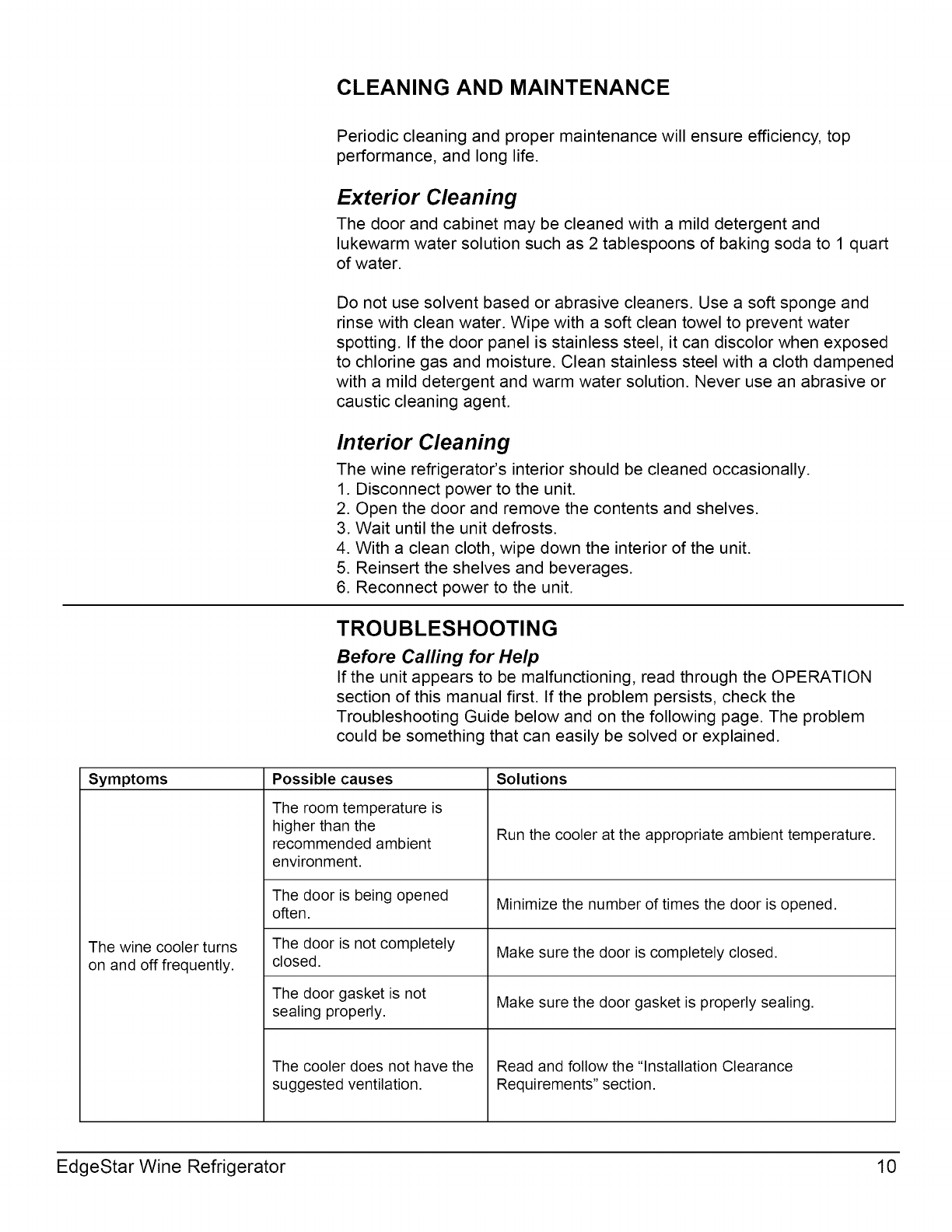 CLEANING AND MAINTENANCE

Periodic cleaning and proper maintenance will ensure efficiency, top performance, and long life.

Exterior Cleaning

The door and cabinet may be cleaned with a mild detergent and lukewarm water solution such as 2 tablespoons of baking soda to 1 quart of water.

Do not use solvent based or abrasive cleaners. Use a soft sponge and rinse with clean water. Wipe with a soft clean towel to prevent water spotting. If the door panel is stainless steel, it can discolor when exposed to chlorine gas and moisture. Clean stainless steel with a cloth dampened with a mild detergent and warm water solution. Never use an abrasive or caustic cleaning agent.

Interior Cleaning

The wine refrigerator's interior should be cleaned occasionally.
1. Disconnect power to the unit.
2. Open the door and remove the contents and shelves.
3. Wait until the unit defrosts.
4. With a clean cloth, wipe down the interior of the unit.
5. Reinsert the shelves and beverages.
6. Reconnect power to the unit.

TROUBLESHOOTING

Before Calling for Help

If the unit appears to be malfunctioning, read through the OPERATION section of this manual first. If the problem persists, check the Troubleshooting Guide below and on the following page. The problem could be something that can easily be solved or explained.

| Symptoms | Possible causes | Solutions |
|---|---|---|
| The wine cooler turns on and off frequently. | The room temperature is higher than the recommended ambient environment. | Run the cooler at the appropriate ambient temperature. |
| | The door is being opened often. | Minimize the number of times the door is opened. |
| | The door is not completely closed. | Make sure the door is completely closed. |
| | The door gasket is not sealing properly. | Make sure the door gasket is properly sealing. |
| | The cooler does not have the suggested ventilation. | Read and follow the "Installation Clearance Requirements" section. |

EdgeStar Wine Refrigerator 10